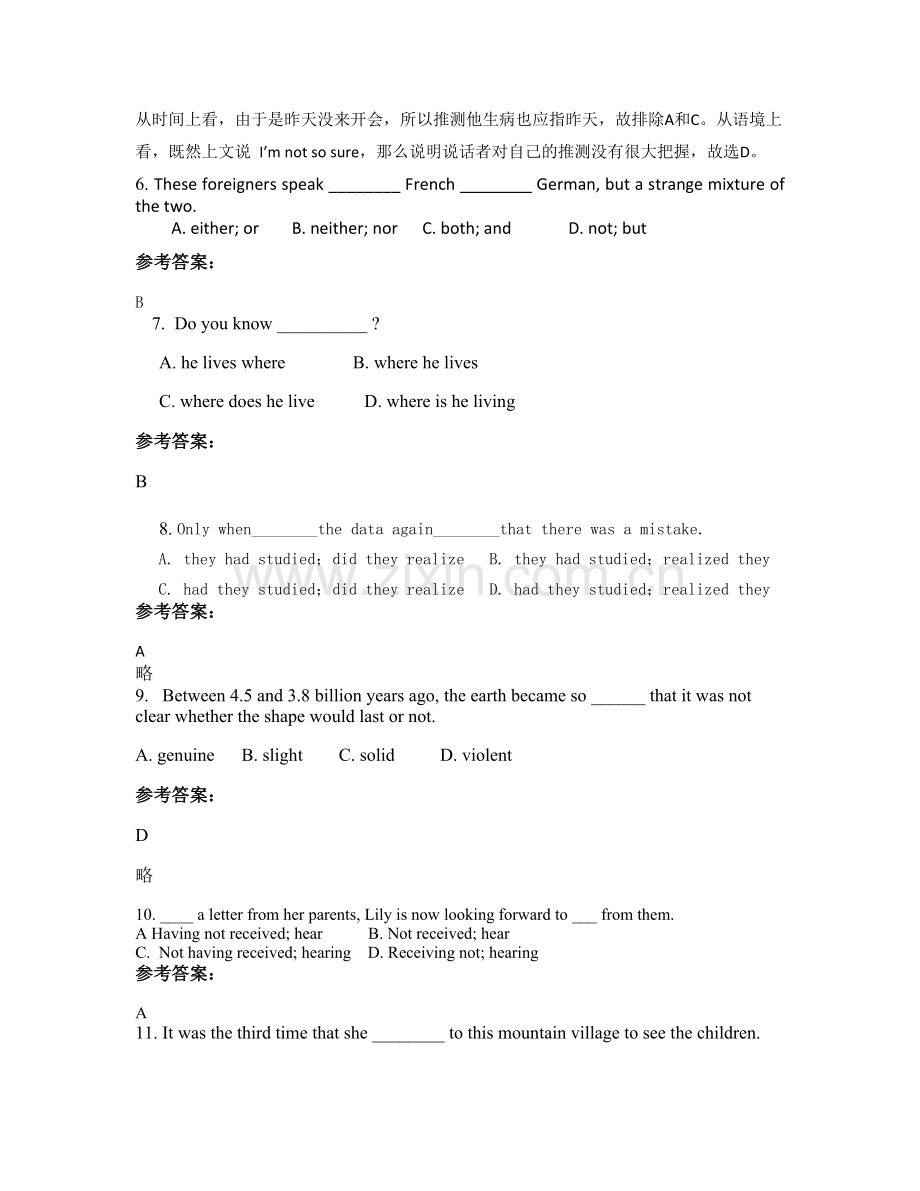 从时间上看，由于是昨天没来开会，所以推测他生病也应指昨天，故排除A和C。从语境上看，既然上文说 I'm not so sure，那么说明说话者对自己的推测没有很大把握，故选D。

6. These foreigners speak ____ French ____ German, but a strange mixture of the two.

A. either; or B. neither; nor C. both; and D. not; but

参考答案：

B

7. Do you know ____ ?

A. he lives where B. where he lives

C. where does he live D. where is he living

参考答案：

B

8. Only when____the data again____that there was a mistake.

A. they had studied; did they realize B. they had studied; realized they

C. had they studied; did they realize D. had they studied; realized they

参考答案：

A

略

9. Between 4.5 and 3.8 billion years ago, the earth became so ____ that it was not clear whether the shape would last or not.

A. genuine B. slight C. solid D. violent

参考答案：

D

略

10. ____ a letter from her parents, Lily is now looking forward to ____ from them.
A Having not received; hear B. Not received; hear
C. Not having received; hearing D. Receiving not; hearing

参考答案：

A

11. It was the third time that she ____ to this mountain village to see the children.

www.zixin.com.cn